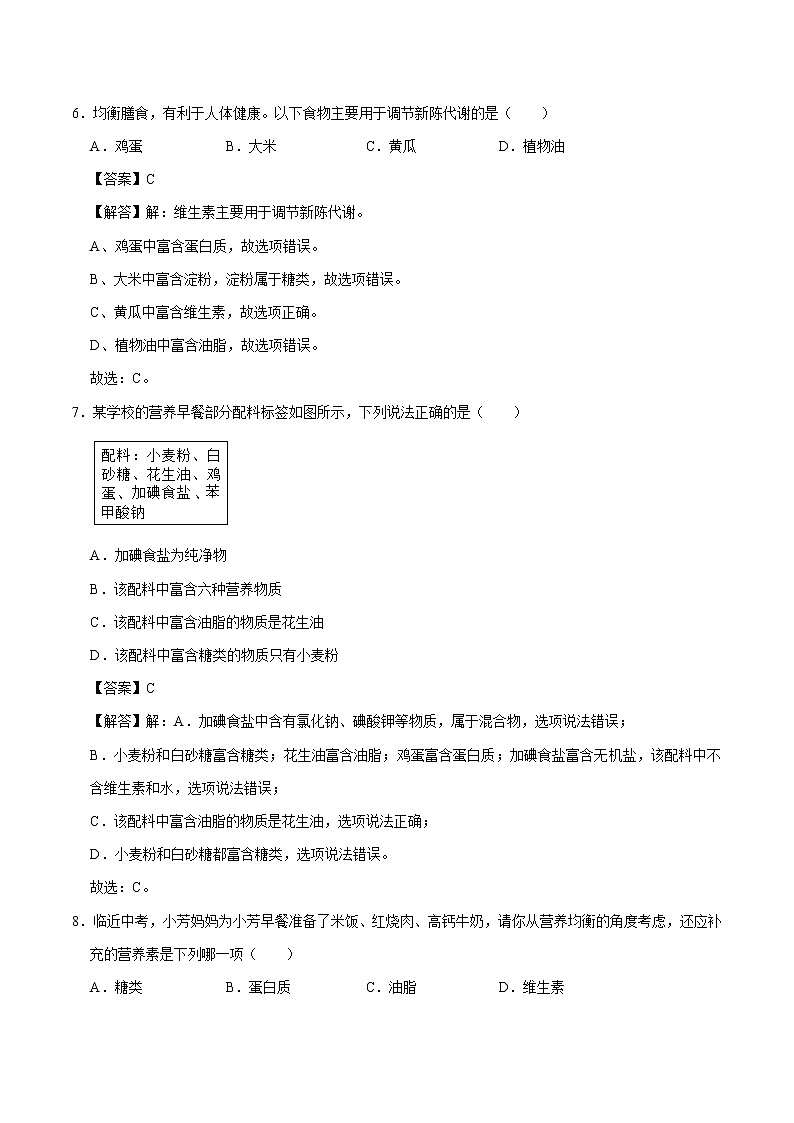 6．均衡膳食，有利于人体健康。以下食物主要用于调节新陈代谢的是（　　）

A．鸡蛋　　B．大米　　C．黄瓜　　D．植物油

【答案】C

【解答】解：维生素主要用于调节新陈代谢。

A、鸡蛋中富含蛋白质，故选项错误。

B、大米中富含淀粉，淀粉属于糖类，故选项错误。

C、黄瓜中富含维生素，故选项正确。

D、植物油中富含油脂，故选项错误。

故选：C。

7．某学校的营养早餐部分配料标签如图所示，下列说法正确的是（　　）

配料：小麦粉、白砂糖、花生油、鸡蛋、加碘食盐、苯甲酸钠

A．加碘食盐为纯净物

B．该配料中富含六种营养物质

C．该配料中富含油脂的物质是花生油

D．该配料中富含糖类的物质只有小麦粉

【答案】C

【解答】解：A．加碘食盐中含有氯化钠、碘酸钾等物质，属于混合物，选项说法错误；

B．小麦粉和白砂糖富含糖类；花生油富含油脂；鸡蛋富含蛋白质；加碘食盐富含无机盐，该配料中不含维生素和水，选项说法错误；

C．该配料中富含油脂的物质是花生油，选项说法正确；

D．小麦粉和白砂糖都富含糖类，选项说法错误。

故选：C。

8．临近中考，小芳妈妈为小芳早餐准备了米饭、红烧肉、高钙牛奶，请你从营养均衡的角度考虑，还应补充的营养素是下列哪一项（　　）

A．糖类　　B．蛋白质　　C．油脂　　D．维生素